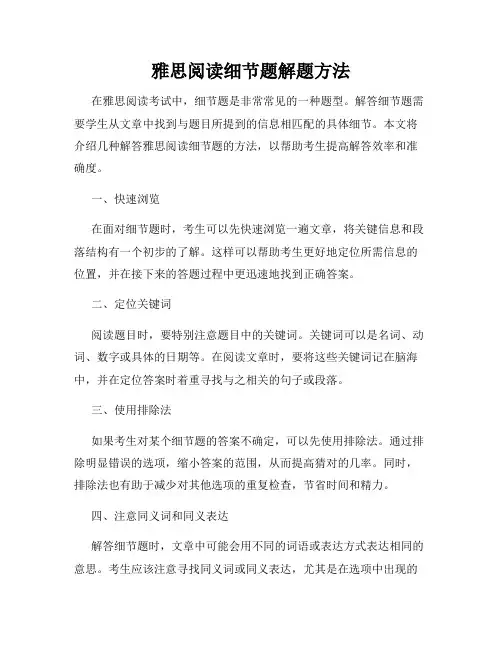 雅思阅读细节题解题方法

在雅思阅读考试中，细节题是非常常见的一种题型。解答细节题需要学生从文章中找到与题目所提到的信息相匹配的具体细节。本文将介绍几种解答雅思阅读细节题的方法，以帮助考生提高解答效率和准确度。

一、快速浏览

在面对细节题时，考生可以先快速浏览一遍文章，将关键信息和段落结构有一个初步的了解。这样可以帮助考生更好地定位所需信息的位置，并在接下来的答题过程中更迅速地找到正确答案。

二、定位关键词

阅读题目时，要特别注意题目中的关键词。关键词可以是名词、动词、数字或具体的日期等。在阅读文章时，要将这些关键词记在脑海中，并在定位答案时着重寻找与之相关的句子或段落。

三、使用排除法

如果考生对某个细节题的答案不确定，可以先使用排除法。通过排除明显错误的选项，缩小答案的范围，从而提高猜对的几率。同时，排除法也有助于减少对其他选项的重复检查，节省时间和精力。

四、注意同义词和同义表达

解答细节题时，文章中可能会用不同的词语或表达方式表达相同的意思。考生应该注意寻找同义词或同义表达，尤其是在选项中出现的